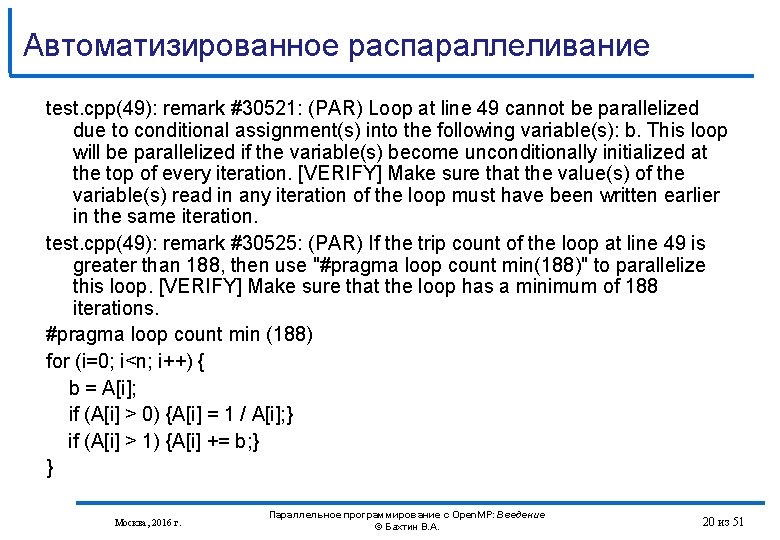 Автоматизированное распараллеливание

test.cpp(49): remark #30521: (PAR) Loop at line 49 cannot be parallelized due to conditional assignment(s) into the following variable(s): b. This loop will be parallelized if the variable(s) become unconditionally initialized at the top of every iteration. [VERIFY] Make sure that the value(s) of the variable(s) read in any iteration of the loop must have been written earlier in the same iteration.

test.cpp(49): remark #30525: (PAR) If the trip count of the loop at line 49 is greater than 188, then use "#pragma loop count min(188)" to parallelize this loop. [VERIFY] Make sure that the loop has a minimum of 188 iterations.

#pragma loop count min (188)
for (i=0; i<n; i++) {
b = A[i];
if (A[i] > 0) {A[i] = 1 / A[i];}
if (A[i] > 1) {A[i] += b;}
}

Москва, 2016 г.

Параллельное программирование с OpenMP: Введение
© Бахтин В.А.

20 из 51